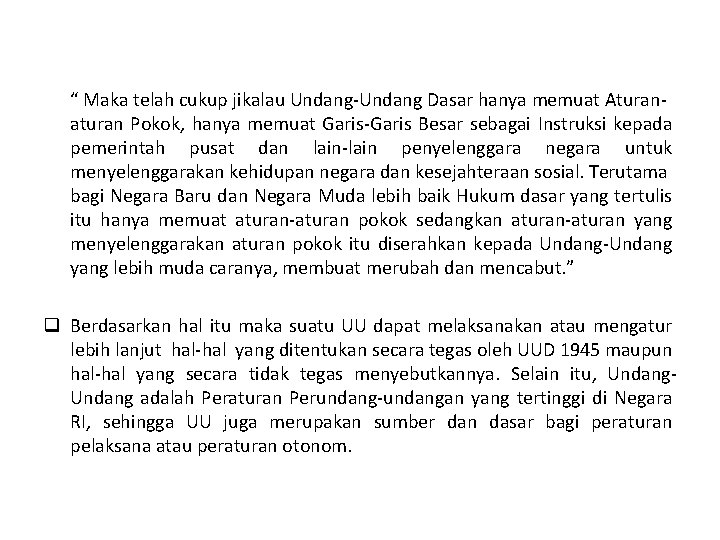 " Maka telah cukup jikalau Undang-Undang Dasar hanya memuat Aturan-aturan Pokok, hanya memuat Garis-Garis Besar sebagai Instruksi kepada pemerintah pusat dan lain-lain penyelenggara negara untuk menyelenggarakan kehidupan negara dan kesejahteraan sosial. Terutama bagi Negara Baru dan Negara Muda lebih baik Hukum dasar yang tertulis itu hanya memuat aturan-aturan pokok sedangkan aturan-aturan yang menyelenggarakan aturan pokok itu diserahkan kepada Undang-Undang yang lebih muda caranya, membuat merubah dan mencabut."

☐ Berdasarkan hal itu maka suatu UU dapat melaksanakan atau mengatur lebih lanjut hal-hal yang ditentukan secara tegas oleh UUD 1945 maupun hal-hal yang secara tidak tegas menyebutkannya. Selain itu, Undang-Undang adalah Peraturan Perundang-undangan yang tertinggi di Negara RI, sehingga UU juga merupakan sumber dan dasar bagi peraturan pelaksana atau peraturan otonom.